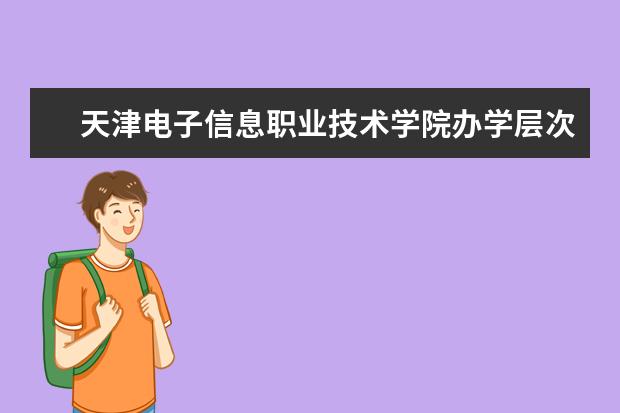 天津电子信息职业技术学院办学层次